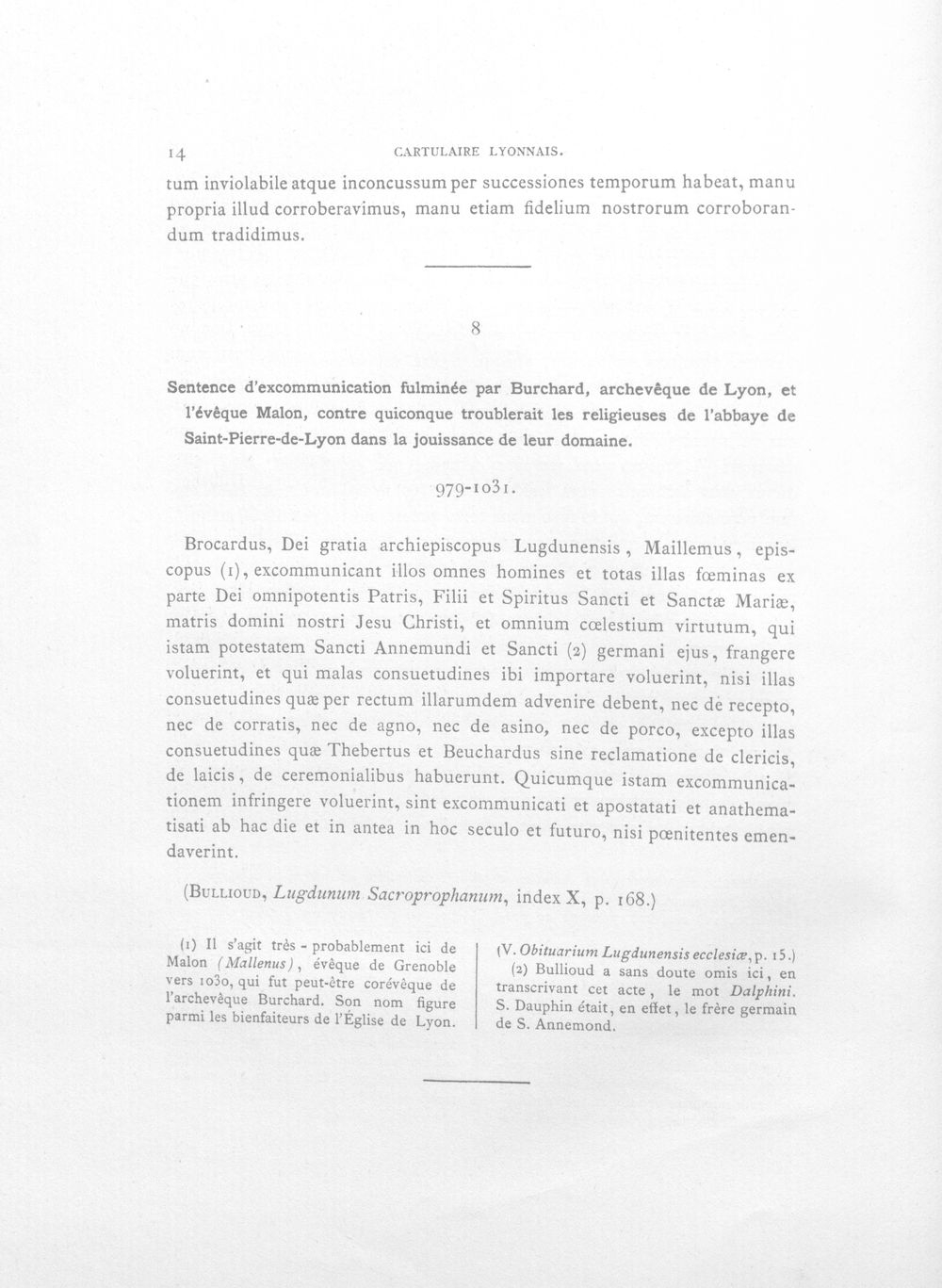 14 CARTULAIRE LYONNAIS.

tum inviolabile atque inconcussum per successiones temporum habeat, manu propria illud corroberavimus, manu etiam fidelium nostrorum corroborandum tradidimus.

8

Sentence d'excommunication fulminée par Burchard, archevêque de Lyon, et l'évêque Malon, contre quiconque troublerait les religieuses de l'abbaye de Saint-Pierre-de-Lyon dans la jouissance de leur domaine.

979-1031.

Brocardus, Dei gratia archiepiscopus Lugdunensis, Maillemus, episcopus (1), excommunicant illos omnes homines et totas illas fœminas ex parte Dei omnipotentis Patris, Filii et Spiritus Sancti et Sanctæ Mariæ, matris domini nostri Jesu Christi, et omnium cœlestium virtutum, qui istam potestatem Sancti Annemundi et Sancti (2) germani ejus, frangere voluerint, et qui malas consuetudines ibi importare voluerint, nisi illas consuetudines quæ per rectum illarumdem advenire debent, nec de recepto, nec de corratis, nec de agno, nec de asino, nec de porco, excepto illas consuetudines quæ Thebertus et Beuchardus sine reclamatione de clericis, de laicis, de ceremonialibus habuerunt. Quicumque istam excommunicationem infringere voluerint, sint excommunicati et apostatati et anathematisati ab hac die et in antea in hoc seculo et futuro, nisi pœnitentes emendaverint.

(Bullioud, Lugdunum Sacroprophanum, index X, p. 168.)

(1) Il s'agit très - probablement ici de Malon (Mallenus), évêque de Grenoble vers 1030, qui fut peut-être corévêque de l'archevêque Burchard. Son nom figure parmi les bienfaiteurs de l'Église de Lyon.

(V. Obituarium Lugdunensis ecclesiæ, p. 15.)

(2) Bullioud a sans doute omis ici, en transcrivant cet acte, le mot Dalphini. S. Dauphin était, en effet, le frère germain de S. Annemond.